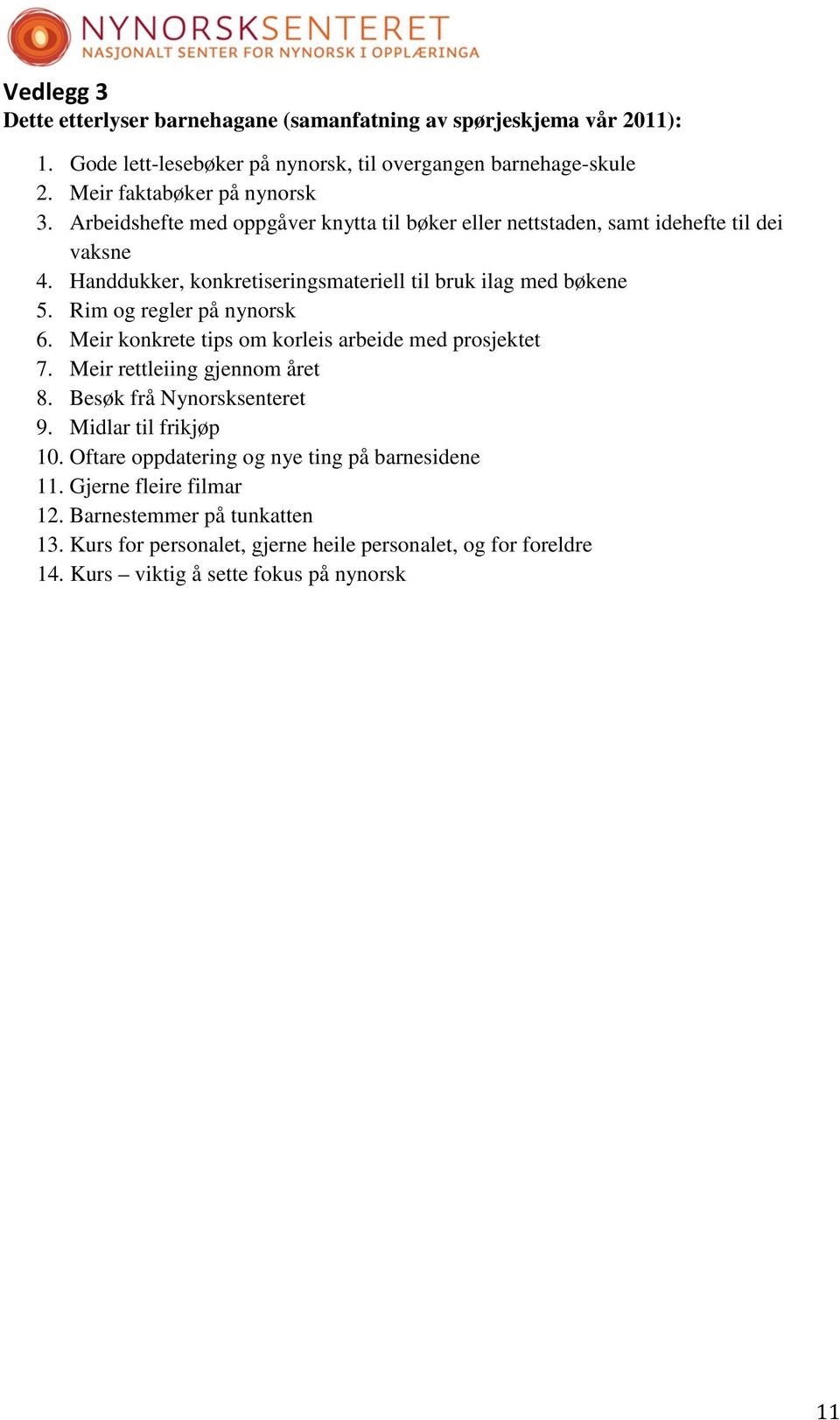 NYNORSKSENTERET
NASJONALT SENTER FOR NYNORSK I OPPLÆRINGA

Vedlegg 3
Dette etterlyser barnehagane (samanfatning av spørjeskjema vår 2011):

1. Gode lett-lesebøker på nynorsk, til overgangen barnehage-skule
2. Meir faktabøker på nynorsk
3. Arbeidshefte med oppgåver knytta til bøker eller nettstaden, samt idehefte til dei vaksne
4. Handdukker, konkretiseringsmateriell til bruk ilag med bøkene
5. Rim og regler på nynorsk
6. Meir konkrete tips om korleis arbeide med prosjektet
7. Meir rettleiing gjennom året
8. Besøk frå Nynorsksenteret
9. Midlar til frikjøp
10. Oftare oppdatering og nye ting på barnesidene
11. Gjerne fleire filmar
12. Barnestemmer på tunkatten
13. Kurs for personalet, gjerne heile personalet, og for foreldre
14. Kurs – viktig å sette fokus på nynorsk

11